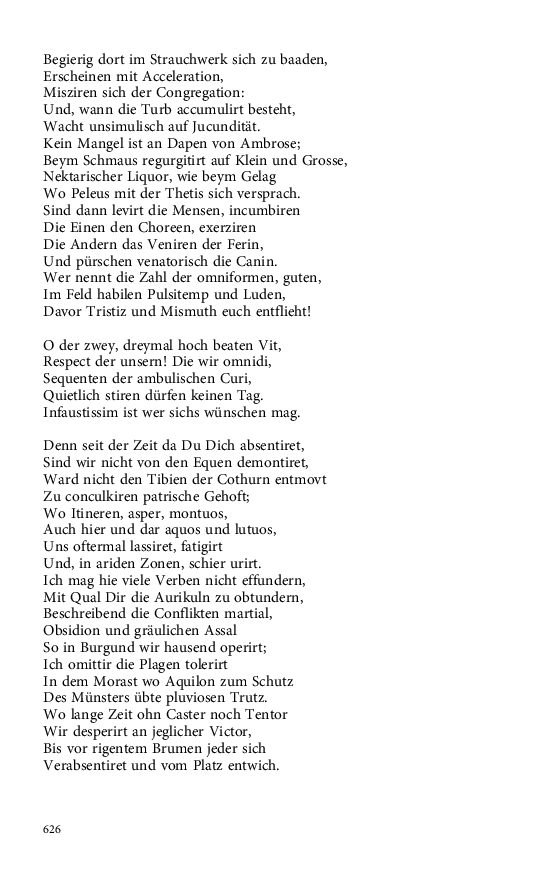 Begierig dort im Strauchwerk sich zu baaden,
Erscheinen mit Acceleration,
Misziren sich der Congregation:
Und, wann die Turb accumulirt besteht,
Wacht unsimulisch auf Jucundität.
Kein Mangel ist an Dapen von Ambrose;
Beym Schmaus regurgitirt auf Klein und Grosse,
Nektarischer Liquor, wie beym Gelag
Wo Peleus mit der Thetis sich versprach.
Sind dann levirt die Mensen, incumbiren
Die Einen den Choreen, exerziren
Die Andern das Veniren der Ferin,
Und pürschen venatorisch die Canin.
Wer nennt die Zahl der omniformen, guten,
Im Feld habilen Pulsitemp und Luden,
Davor Tristiz und Mismuth euch entflieht!

O der zwey, dreymal hoch beaten Vit,
Respect der unsern! Die wir omnidi,
Sequenten der ambulischen Curi,
Quietlich stiren dürfen keinen Tag.
Infaustissim ist wer sichs wünschen mag.

Denn seit der Zeit da Du Dich absentiret,
Sind wir nicht von den Equen demontiret,
Ward nicht den Tibien der Cothurn entmovt
Zu conculkiren patrische Gehoft;
Wo Itineren, asper, montuos,
Auch hier und dar aquos und lutuos,
Uns oftermal lassiret, fatigirt
Und, in ariden Zonen, schier urirt.
Ich mag hie viele Verben nicht effundern,
Mit Qual Dir die Aurikuln zu obtundern,
Beschreibend die Conflikten martial,
Obsidion und gräulichen Assal
So in Burgund wir hausend operirt;
Ich omittir die Plagen tolerirt
In dem Morast wo Aquilon zum Schutz
Des Münsters übte pluviosen Trutz.
Wo lange Zeit ohn Caster noch Tentor
Wir desperirt an jeglicher Victor,
Bis vor rigentem Brumen jeder sich
Verabsentiret und vom Platz entwich.

626